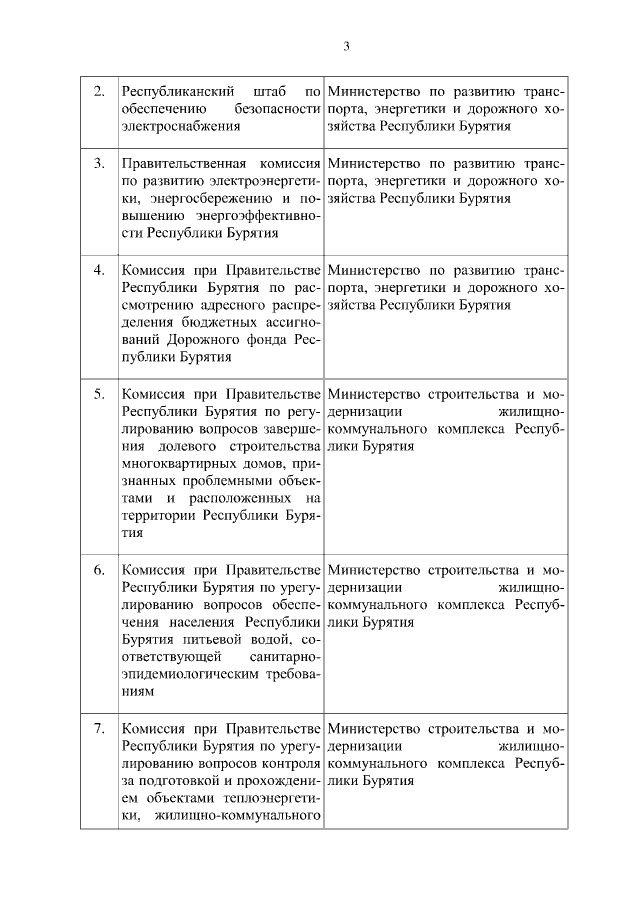 3

| | | |
|---|---|---|
| 2. | Республиканский штаб по обеспечению безопасности электроснабжения | Министерство по развитию транспорта, энергетики и дорожного хозяйства Республики Бурятия |
| 3. | Правительственная комиссия по развитию электроэнергетики, энергосбережению и повышению энергоэффективности Республики Бурятия | Министерство по развитию транспорта, энергетики и дорожного хозяйства Республики Бурятия |
| 4. | Комиссия при Правительстве Республики Бурятия по рассмотрению адресного распределения бюджетных ассигнований Дорожного фонда Республики Бурятия | Министерство по развитию транспорта, энергетики и дорожного хозяйства Республики Бурятия |
| 5. | Комиссия при Правительстве Республики Бурятия по регулированию вопросов завершения долевого строительства многоквартирных домов, признанных проблемными объектами и расположенных на территории Республики Бурятия | Министерство строительства и модернизации жилищно-коммунального комплекса Республики Бурятия |
| 6. | Комиссия при Правительстве Республики Бурятия по урегулированию вопросов обеспечения населения Республики Бурятия питьевой водой, соответствующей санитарно-эпидемиологическим требованиям | Министерство строительства и модернизации жилищно-коммунального комплекса Республики Бурятия |
| 7. | Комиссия при Правительстве Республики Бурятия по урегулированию вопросов контроля за подготовкой и прохождением объектами теплоэнергетики, жилищно-коммунального | Министерство строительства и модернизации жилищно-коммунального комплекса Республики Бурятия |